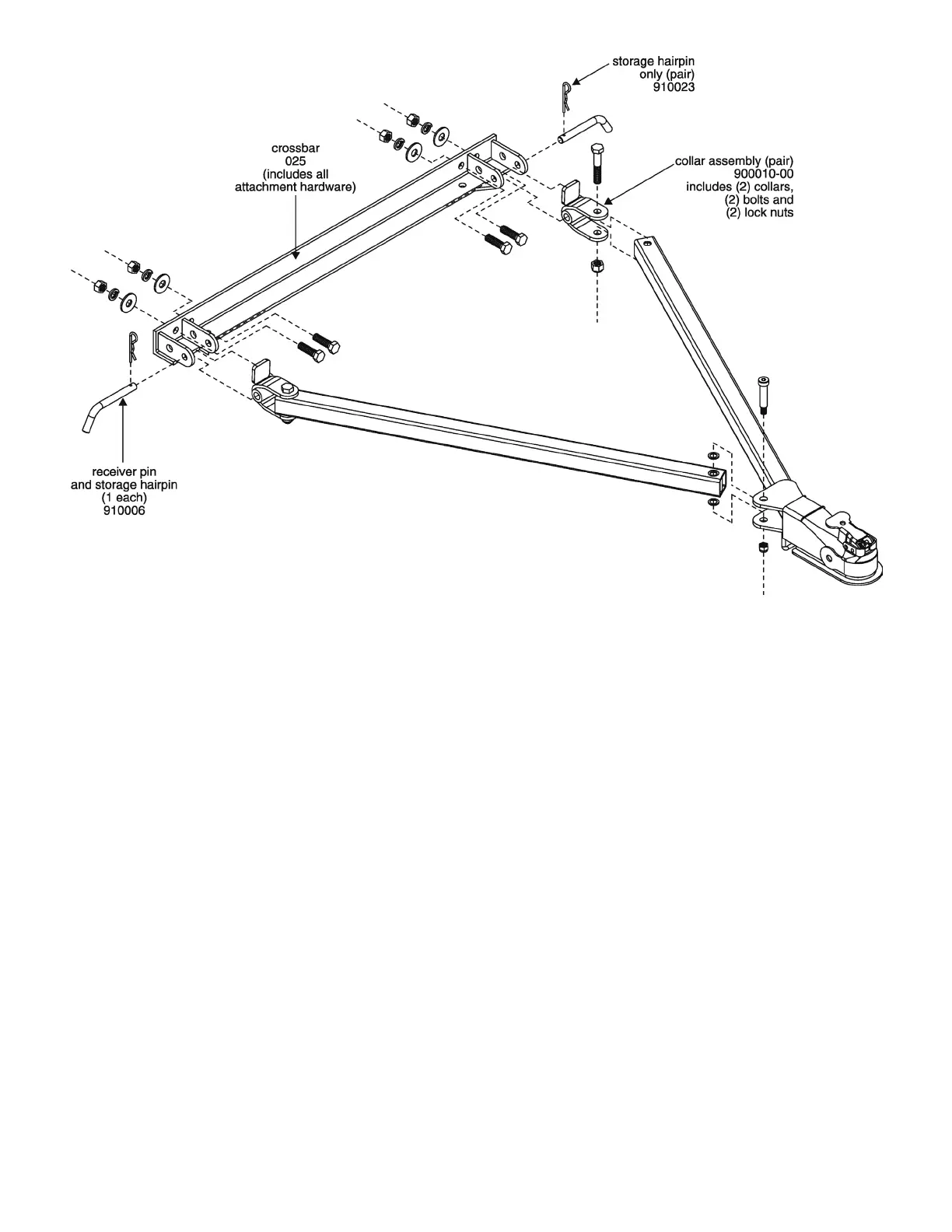 storage hairpin
only (pair)
910023

crossbar
025
(includes all
attachment hardware)

collar assembly (pair)
900010-00
includes (2) collars,
(2) bolts and
(2) lock nuts

receiver pin
and storage hairpin
(1 each)
910006